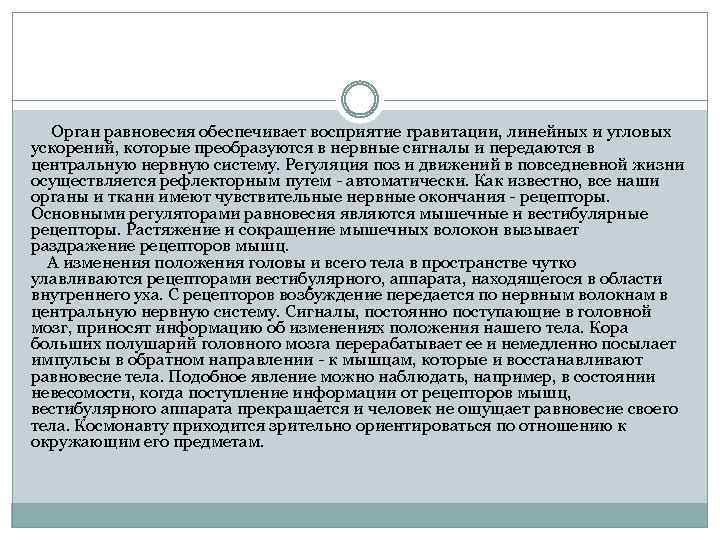 Орган равновесия обеспечивает восприятие гравитации, линейных и угловых ускорений, которые преобразуются в нервные сигналы и передаются в центральную нервную систему. Регуляция поз и движений в повседневной жизни осуществляется рефлекторным путем - автоматически. Как известно, все наши органы и ткани имеют чувствительные нервные окончания - рецепторы. Основными регуляторами равновесия являются мышечные и вестибулярные рецепторы. Растяжение и сокращение мышечных волокон вызывает раздражение рецепторов мышц.

А изменения положения головы и всего тела в пространстве чутко улавливаются рецепторами вестибулярного, аппарата, находящегося в области внутреннего уха. С рецепторов возбуждение передается по нервным волокнам в центральную нервную систему. Сигналы, постоянно поступающие в головной мозг, приносят информацию об изменениях положения нашего тела. Кора больших полушарий головного мозга перерабатывает ее и немедленно посылает импульсы в обратном направлении - к мышцам, которые и восстанавливают равновесие тела. Подобное явление можно наблюдать, например, в состоянии невесомости, когда поступление информации от рецепторов мышц, вестибулярного аппарата прекращается и человек не ощущает равновесие своего тела. Космонавту приходится зрительно ориентироваться по отношению к окружающим его предметам.